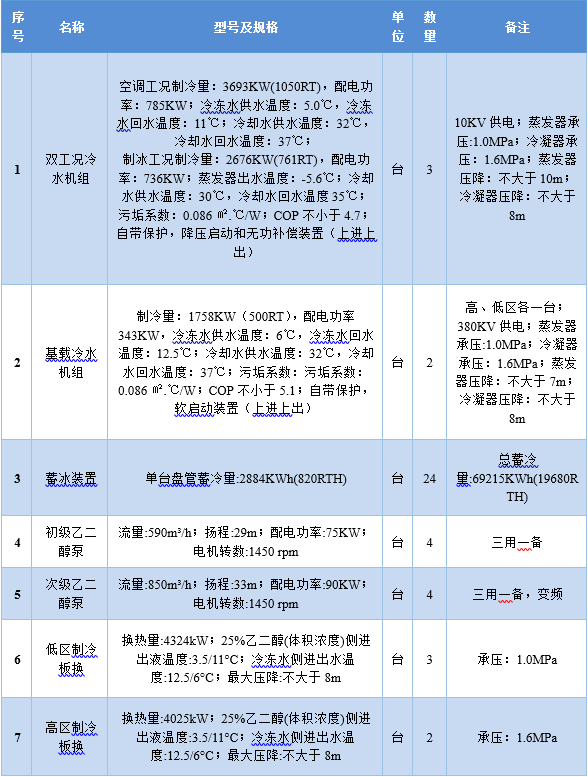 | 序号 | 名称 | 型号及规格 | 单位 | 数量 | 备注 |
|---|---|---|---|---|---|
| 1 | 双工况冷水机组 | 空调工况制冷量：3693KW(1050RT)，配电功率：785KW；冷冻水供水温度：5.0℃，冷冻水回水温度：11℃；冷却水供水温度：32℃，冷却水回水温度：37℃；制冰工况制冷量：2676KW(761RT)，配电功率：736KW；蒸发器出水温度：-5.6℃；冷却水供水温度：30℃，冷却水回水温度35℃；污垢系数：0.086 ㎡.℃/W；COP 不小于 4.7；自带保护，降压启动和无功补偿装置（上进上出） | 台 | 3 | 10KV 供电；蒸发器承压:1.0MPa；冷凝器承压：1.6MPa；蒸发器压降：不大于 10m；冷凝器压降：不大于 8m |
| 2 | 基载冷水机组 | 制冷量：1758KW（500RT），配电功率 343KW，冷冻水供水温度：6℃，冷冻水回水温度：12.5℃；冷却水供水温度：32℃，冷却水回水温度：37℃；污垢系数：污垢系数：0.086 ㎡.℃/W；COP 不小于 5.1；自带保护，软启动装置（上进上出） | 台 | 2 | 高、低区各一台；380KV 供电；蒸发器承压:1.0MPa；冷凝器承压：1.6MPa；蒸发器压降：不大于 7m；冷凝器压降：不大于 8m |
| 3 | 蓄冰装置 | 单台盘管蓄冷量:2884KWh(820RTH) | 台 | 24 | 总蓄冷量:69215KWh(19680RTH) |
| 4 | 初级乙二醇泵 | 流量:590m³/h；扬程:29m；配电功率:75KW；电机转数:1450 rpm | 台 | 4 | 三用一备 |
| 5 | 次级乙二醇泵 | 流量:850m³/h；扬程:33m；配电功率:90KW；电机转数:1450 rpm | 台 | 4 | 三用一备，变频 |
| 6 | 低区制冷板换 | 换热量:4324kW；25%乙二醇(体积浓度)侧进出液温度:3.5/11°C；冷冻水侧进出水温度:12.5/6°C；最大压降:不大于 8m | 台 | 3 | 承压：1.0MPa |
| 7 | 高区制冷板换 | 换热量:4025kW；25%乙二醇(体积浓度)侧进出液温度:3.5/11°C；冷冻水侧进出水温度:12.5/6°C；最大压降:不大于 8m | 台 | 2 | 承压：1.6MPa |